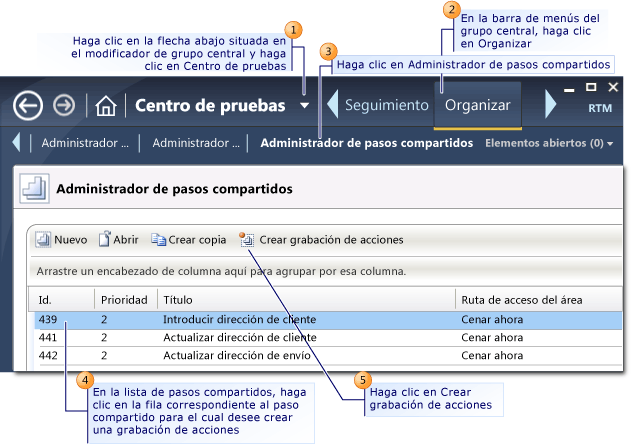 1
Haga clic en la flecha abajo situada en el modificador de grupo central y haga clic en Centro de pruebas

2
En la barra de menús del grupo central, haga clic en Organizar

3
Haga clic en Administrador de pasos compartidos

Centro de pruebas
Seguimiento
Organizar
RTM

Administrador ...
Administrador ...
Administrador de pasos compartidos
Elementos abiertos (0)

Administrador de pasos compartidos

Nuevo
Abrir
Crear copia
Crear grabación de acciones

Arrastre un encabezado de columna aquí para agrupar por esa columna.

| Id. | Prioridad | Título | Ruta de acceso del área |
|---|---|---|---|
| 439 | 2 | Introducir dirección de cliente | Cenar ahora |
| 441 | 2 | Actualizar dirección de cliente | Cenar ahora |
| 442 | 2 | Actualizar dirección de envío | Cenar ahora |

4
En la lista de pasos compartidos, haga clic en la fila correspondiente al paso compartido para el cual desee crear una grabación de acciones

5
Haga clic en Crear grabación de acciones